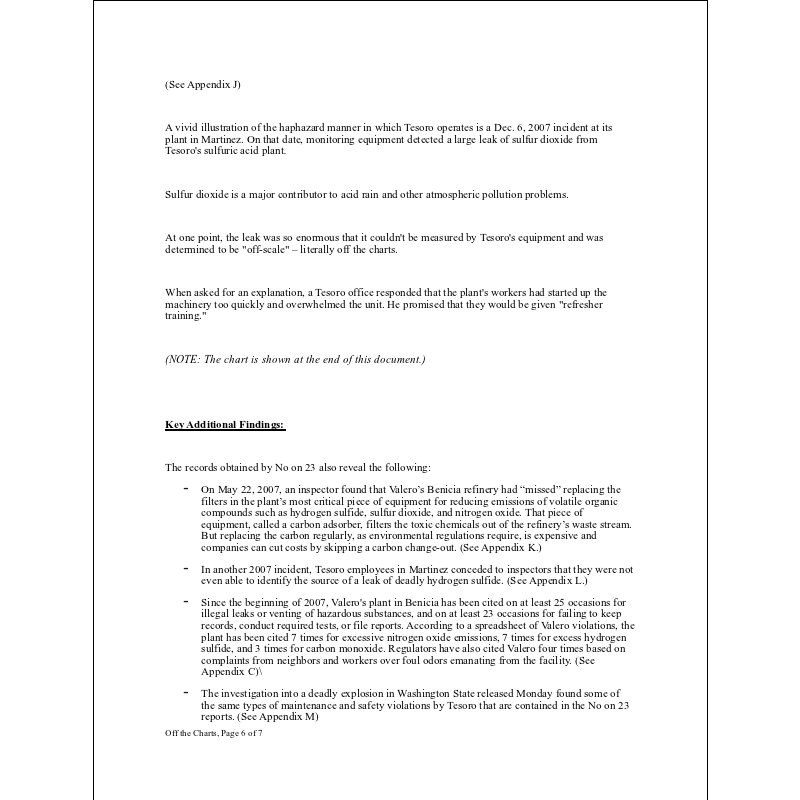 (See Appendix J)

A vivid illustration of the haphazard manner in which Tesoro operates is a Dec. 6, 2007 incident at its plant in Martinez. On that date, monitoring equipment detected a large leak of sulfur dioxide from Tesoro's sulfuric acid plant.

Sulfur dioxide is a major contributor to acid rain and other atmospheric pollution problems.

At one point, the leak was so enormous that it couldn't be measured by Tesoro's equipment and was determined to be "off-scale" – literally off the charts.

When asked for an explanation, a Tesoro office responded that the plant's workers had started up the machinery too quickly and overwhelmed the unit. He promised that they would be given "refresher training."

(NOTE: The chart is shown at the end of this document.)

Key Additional Findings:

The records obtained by No on 23 also reveal the following:

- On May 22, 2007, an inspector found that Valero's Benicia refinery had "missed" replacing the filters in the plant's most critical piece of equipment for reducing emissions of volatile organic compounds such as hydrogen sulfide, sulfur dioxide, and nitrogen oxide. That piece of equipment, called a carbon adsorber, filters the toxic chemicals out of the refinery's waste stream. But replacing the carbon regularly, as environmental regulations require, is expensive and companies can cut costs by skipping a carbon change-out. (See Appendix K.)

- In another 2007 incident, Tesoro employees in Martinez conceded to inspectors that they were not even able to identify the source of a leak of deadly hydrogen sulfide. (See Appendix L.)

- Since the beginning of 2007, Valero's plant in Benicia has been cited on at least 25 occasions for illegal leaks or venting of hazardous substances, and on at least 23 occasions for failing to keep records, conduct required tests, or file reports. According to a spreadsheet of Valero violations, the plant has been cited 7 times for excessive nitrogen oxide emissions, 7 times for excess hydrogen sulfide, and 3 times for carbon monoxide. Regulators have also cited Valero four times based on complaints from neighbors and workers over foul odors emanating from the facility. (See Appendix C)\

- The investigation into a deadly explosion in Washington State released Monday found some of the same types of maintenance and safety violations by Tesoro that are contained in the No on 23 reports. (See Appendix M)

Off the Charts, Page 6 of 7